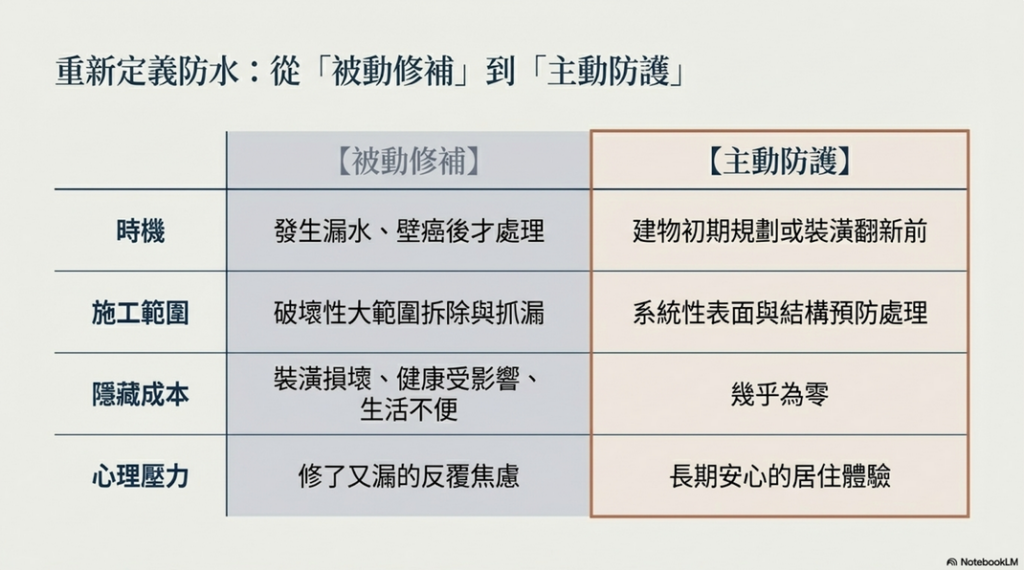 重新定義防水：從「被動修補」到「主動防護」

|  | 【被動修補】 | 【主動防護】 |
|---|---|---|
| 時機 | 發生漏水、壁癌後才處理 | 建物初期規劃或裝潢翻新前 |
| 施工範圍 | 破壞性大範圍拆除與抓漏 | 系統性表面與結構預防處理 |
| 隱藏成本 | 裝潢損壞、健康受影響、生活不便 | 幾乎為零 |
| 心理壓力 | 修了又漏的反覆焦慮 | 長期安心的居住體驗 |

NotebookLM